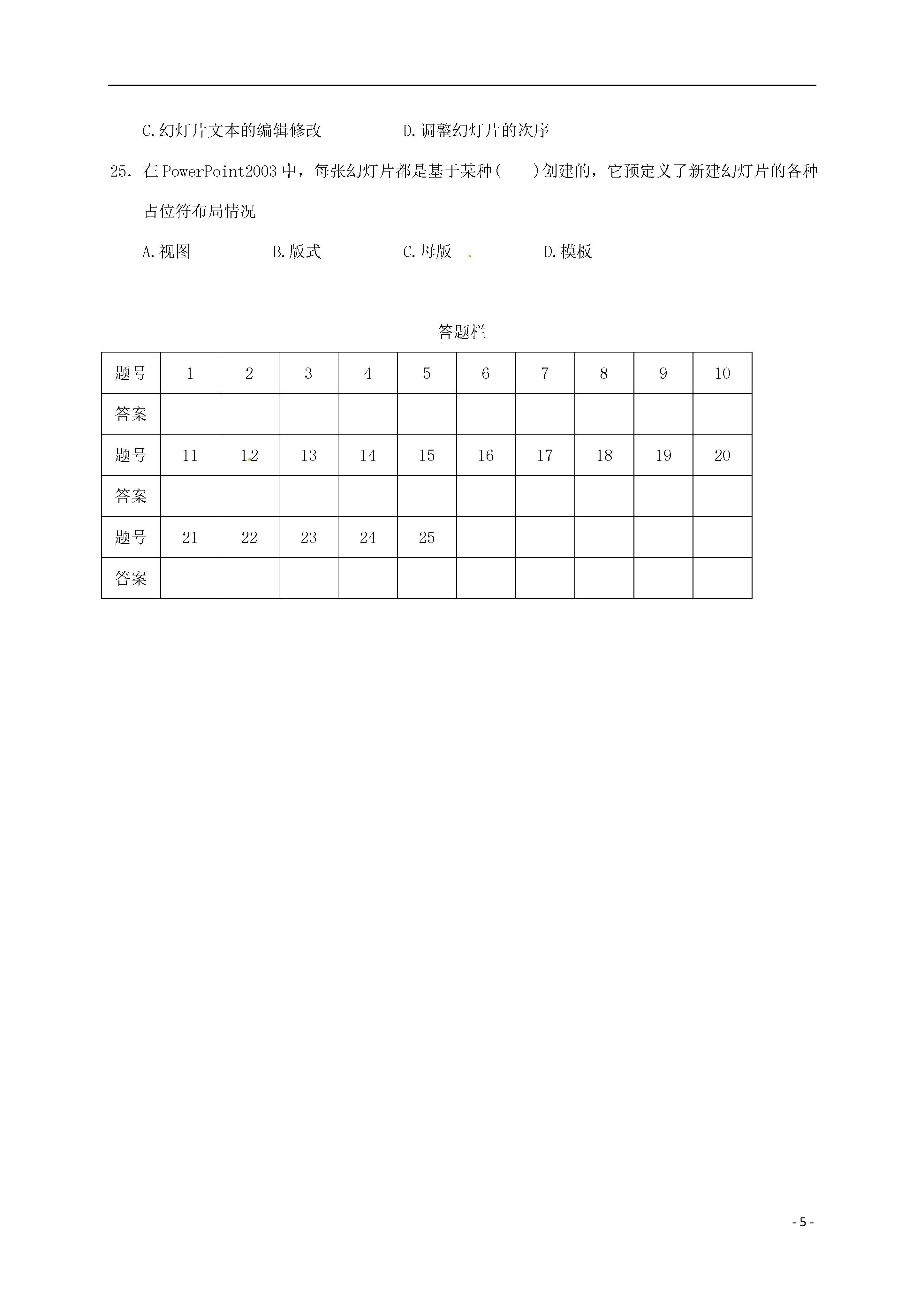 C.幻灯片文本的编辑修改　　　　D.调整幻灯片的次序

25. 在 PowerPoint2003 中，每张幻灯片都是基于某种(　　)创建的，它预定义了新建幻灯片的各种占位符布局情况

A.视图　　　　B.版式　　　　C.母版　　　　D.模板

答题栏

| 题号 | 1 | 2 | 3 | 4 | 5 | 6 | 7 | 8 | 9 | 10 |
|---|---|---|---|---|---|---|---|---|---|---|
| 答案 | | | | | | | | | | |
| 题号 | 11 | 12 | 13 | 14 | 15 | 16 | 17 | 18 | 19 | 20 |
| 答案 | | | | | | | | | | |
| 题号 | 21 | 22 | 23 | 24 | 25 | | | | | |
| 答案 | | | | | | | | | | |

- 5 -